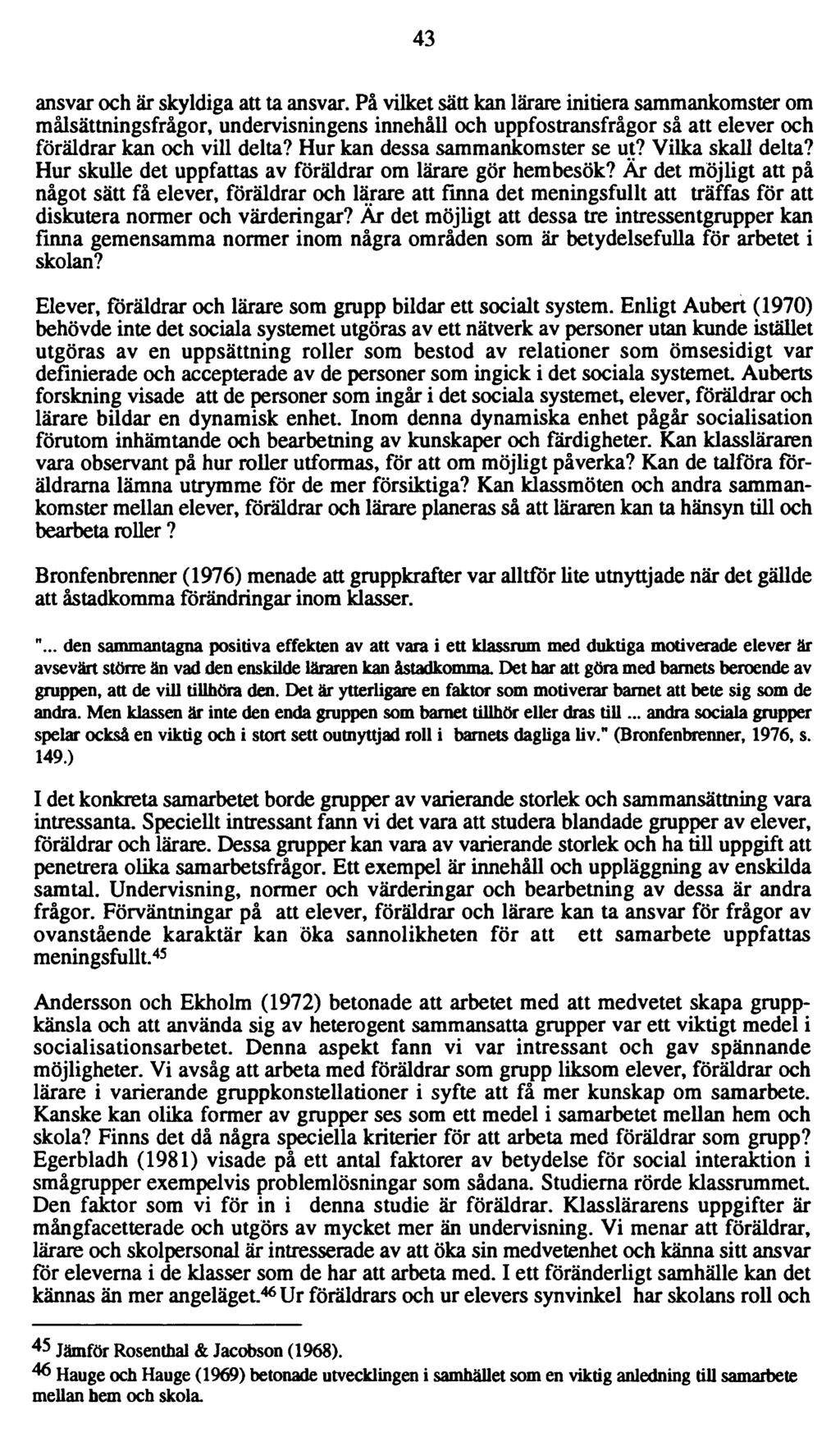 43

ansvar och är skyldiga att ta ansvar. På vilket sätt kan lärare initiera sammankomster om målsättningsfrågor, undervisningens innehåll och uppfostransfrågor så att elever och föräldrar kan och vill delta? Hur kan dessa sammankomster se ut? Vilka skall delta? Hur skulle det uppfattas av föräldrar om lärare gör hembesök? Är det möjligt att på något sätt få elever, föräldrar och lärare att finna det meningsfullt att träffas för att diskutera normer och värderingar? Är det möjligt att dessa tre intressentgrupper kan finna gemensamma normer inom några områden som är betydelsefulla för arbetet i skolan?

Elever, föräldrar och lärare som grupp bildar ett socialt system. Enligt Aubert (1970) behövde inte det sociala systemet utgöras av ett nätverk av personer utan kunde istället utgöras av en uppsättning roller som bestod av relationer som ömsesidigt var definierade och accepterade av de personer som ingick i det sociala systemet. Auberts forskning visade att de personer som ingår i det sociala systemet, elever, föräldrar och lärare bildar en dynamisk enhet. Inom denna dynamiska enhet pågår socialisation förutom inhämtande och bearbetning av kunskaper och färdigheter. Kan klassläraren vara observant på hur roller utformas, för att om möjligt påverka? Kan de talföra föräldrarna lämna utrymme för de mer försiktiga? Kan klassmöten och andra sammankomster mellan elever, föräldrar och lärare planeras så att läraren kan ta hänsyn till och bearbeta roller ?

Bronfenbrenner (1976) menade att gruppkrafter var alltför lite utnyttjade när det gällde att åstadkomma förändringar inom klasser.

"... den sammantagna positiva effekten av att vara i ett klassrum med duktiga motiverade elever är avsevärt större än vad den enskilde läraren kan åstadkomma. Det har att göra med barnets beroende av gruppen, att de vill tillhöra den. Det är ytterligare en faktor som motiverar barnet att bete sig som de andra. Men klassen är inte den enda gruppen som barnet tillhör eller dras till ... andra sociala grupper spelar också en viktig och i stort sett outnyttjad roll i barnets dagliga liv." (Bronfenbrenner, 1976, s. 149.)

I det konkreta samarbetet borde grupper av varierande storlek och sammansättning vara intressanta. Speciellt intressant fann vi det vara att studera blandade grupper av elever, föräldrar och lärare. Dessa grupper kan vara av varierande storlek och ha till uppgift att penetrera olika samarbetsfrågor. Ett exempel är innehåll och uppläggning av enskilda samtal. Undervisning, normer och värderingar och bearbetning av dessa är andra frågor. Förväntningar på att elever, föräldrar och lärare kan ta ansvar för frågor av ovanstående karaktär kan öka sannolikheten för att ett samarbete uppfattas meningsfullt.$^{45}$

Andersson och Ekholm (1972) betonade att arbetet med att medvetet skapa gruppkänsla och att använda sig av heterogent sammansatta grupper var ett viktigt medel i socialisationsarbetet. Denna aspekt fann vi var intressant och gav spännande möjligheter. Vi avsåg att arbeta med föräldrar som grupp liksom elever, föräldrar och lärare i varierande gruppkonstellationer i syfte att få mer kunskap om samarbete. Kanske kan olika former av grupper ses som ett medel i samarbetet mellan hem och skola? Finns det då några speciella kriterier för att arbeta med föräldrar som grupp? Egerbladh (1981) visade på ett antal faktorer av betydelse för social interaktion i smågrupper exempelvis problemlösningar som sådana. Studierna rörde klassrummet. Den faktor som vi för in i denna studie är föräldrar. Klasslärarens uppgifter är mångfacetterade och utgörs av mycket mer än undervisning. Vi menar att föräldrar, lärare och skolpersonal är intresserade av att öka sin medvetenhet och känna sitt ansvar för eleverna i de klasser som de har att arbeta med. I ett föränderligt samhälle kan det kännas än mer angeläget.$^{46}$ Ur föräldrars och ur elevers synvinkel har skolans roll och

$^{45}$ Jämför Rosenthal & Jacobson (1968).
$^{46}$ Hauge och Hauge (1969) betonade utvecklingen i samhället som en viktig anledning till samarbete mellan hem och skola.